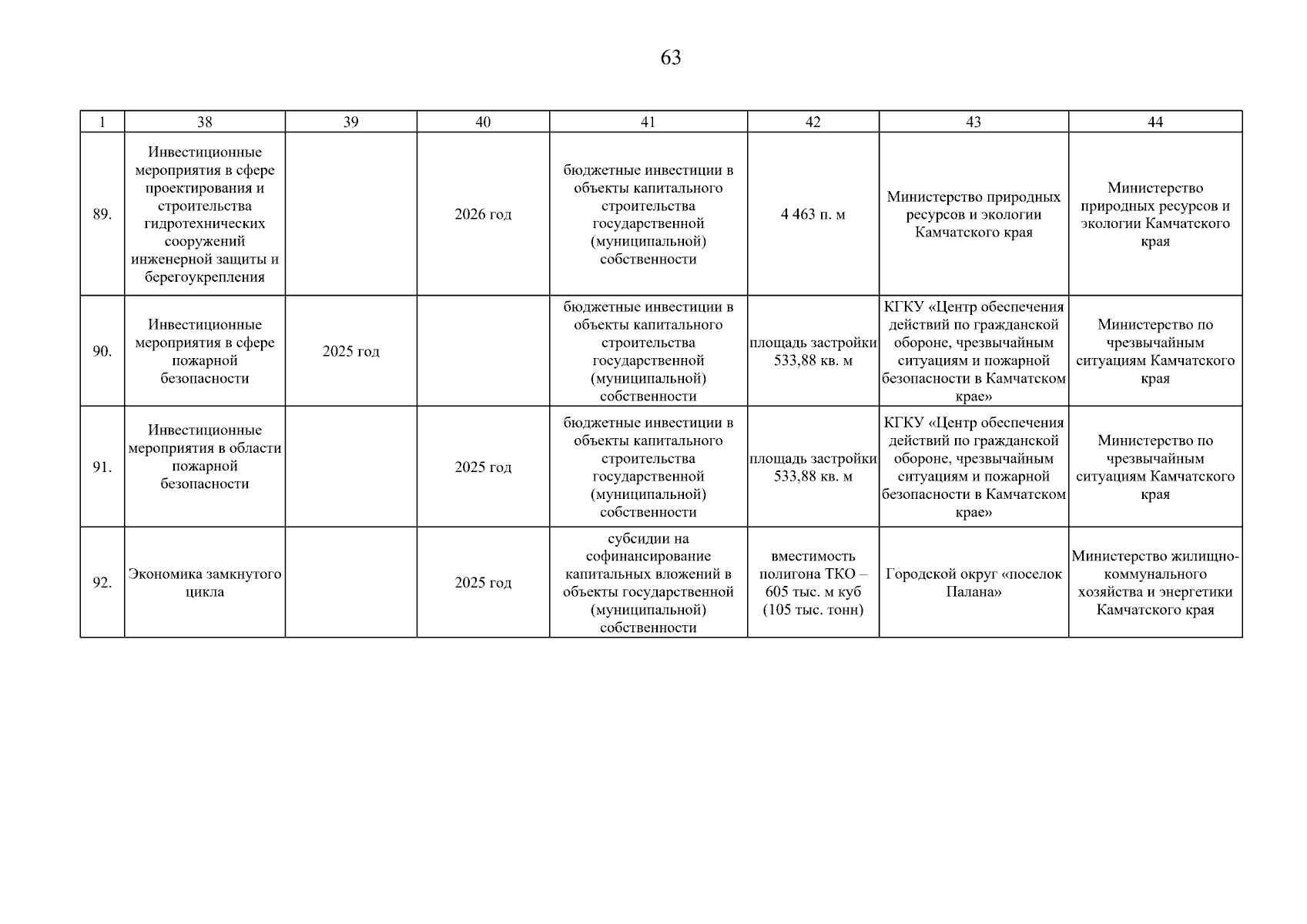 63

| 1 | 38 | 39 | 40 | 41 | 42 | 43 | 44 |
|---|---|---|---|---|---|---|---|
| 89. | Инвестиционные мероприятия в сфере проектирования и строительства гидротехнических сооружений инженерной защиты и берегоукрепления | | 2026 год | бюджетные инвестиции в объекты капитального строительства государственной (муниципальной) собственности | 4 463 п. м | Министерство природных ресурсов и экологии Камчатского края | Министерство природных ресурсов и экологии Камчатского края |
| 90. | Инвестиционные мероприятия в сфере пожарной безопасности | 2025 год | | бюджетные инвестиции в объекты капитального строительства государственной (муниципальной) собственности | площадь застройки 533,88 кв. м | КГКУ «Центр обеспечения действий по гражданской обороне, чрезвычайным ситуациям и пожарной безопасности в Камчатском крае» | Министерство по чрезвычайным ситуациям Камчатского края |
| 91. | Инвестиционные мероприятия в области пожарной безопасности | | 2025 год | бюджетные инвестиции в объекты капитального строительства государственной (муниципальной) собственности | площадь застройки 533,88 кв. м | КГКУ «Центр обеспечения действий по гражданской обороне, чрезвычайным ситуациям и пожарной безопасности в Камчатском крае» | Министерство по чрезвычайным ситуациям Камчатского края |
| 92. | Экономика замкнутого цикла | | 2025 год | субсидии на софинансирование капитальных вложений в объекты государственной (муниципальной) собственности | вместимость полигона ТКО – 605 тыс. м куб (105 тыс. тонн) | Городской округ «поселок Палана» | Министерство жилищно-коммунального хозяйства и энергетики Камчатского края |